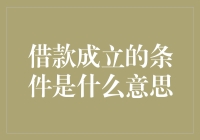 借款成立的条件是什么意思